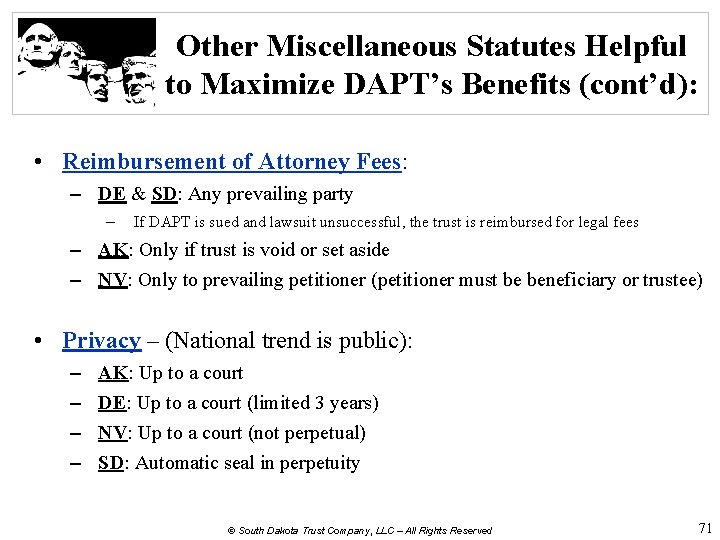 Other Miscellaneous Statutes Helpful to Maximize DAPT's Benefits (cont'd):

• Reimbursement of Attorney Fees:
– DE & SD: Any prevailing party
– If DAPT is sued and lawsuit unsuccessful, the trust is reimbursed for legal fees
– AK: Only if trust is void or set aside
– NV: Only to prevailing petitioner (petitioner must be beneficiary or trustee)

• Privacy – (National trend is public):
– AK: Up to a court
– DE: Up to a court (limited 3 years)
– NV: Up to a court (not perpetual)
– SD: Automatic seal in perpetuity

© South Dakota Trust Company, LLC – All Rights Reserved

71